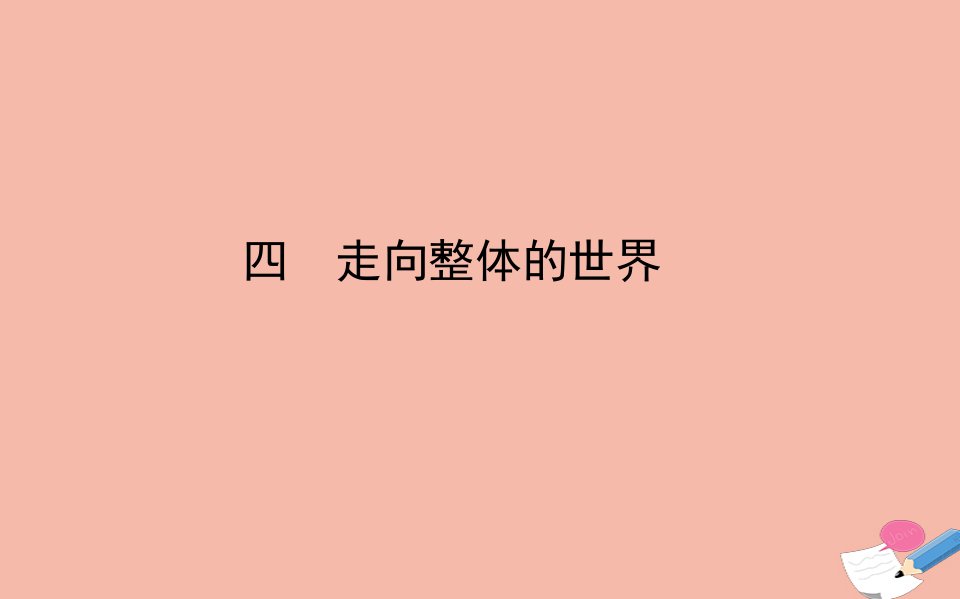 四　走向整体的世界